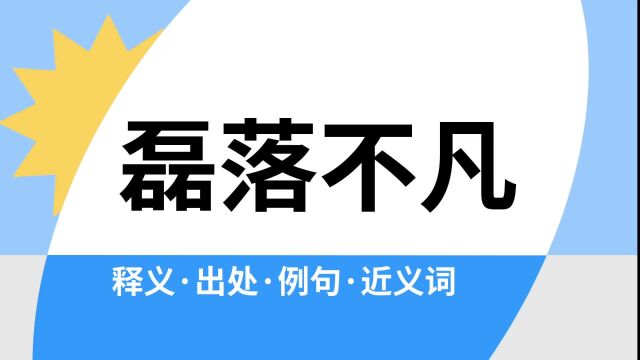 磊落不凡

释义·出处·例句·近义词